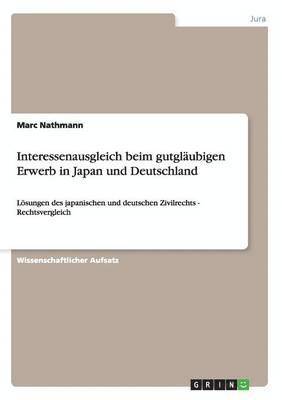 Jura

Marc Nathmann

Interessenausgleich beim gutgläubigen Erwerb in Japan und Deutschland

Lösungen des japanischen und deutschen Zivilrechts - Rechtsvergleich

Wissenschaftlicher Aufsatz

GRIN